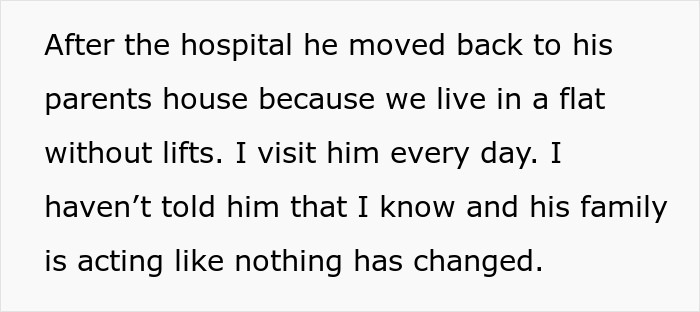 After the hospital he moved back to his parents house because we live in a flat without lifts. I visit him every day. I haven’t told him that I know and his family is acting like nothing has changed.